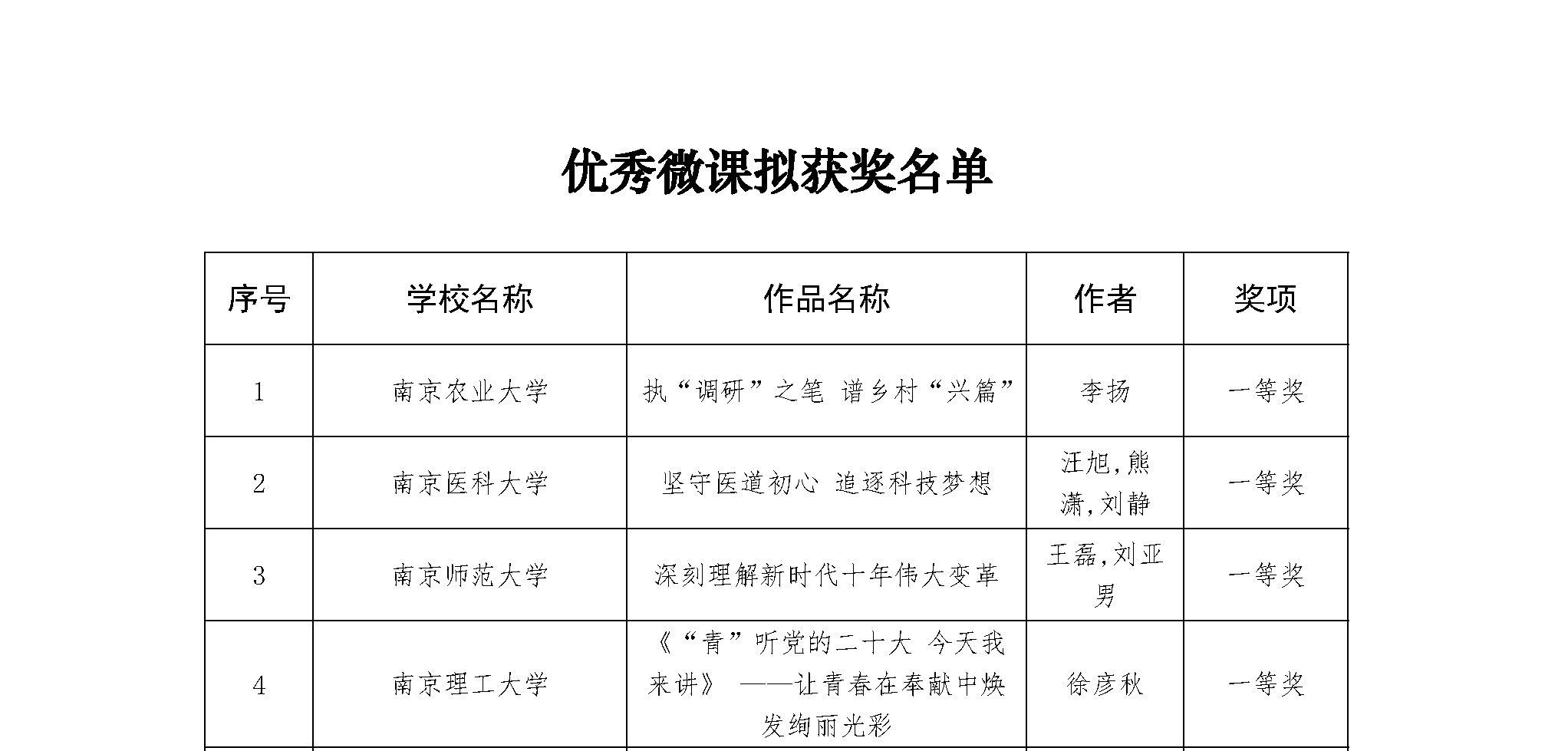 优秀微课拟获奖名单

| 序号 | 学校名称 | 作品名称 | 作者 | 奖项 |
|---|---|---|---|---|
| 1 | 南京农业大学 | 执“调研”之笔 谱乡村“兴篇” | 李扬 | 一等奖 |
| 2 | 南京医科大学 | 坚守医道初心 追逐科技梦想 | 汪旭,熊潇,刘静 | 一等奖 |
| 3 | 南京师范大学 | 深刻理解新时代十年伟大变革 | 王磊,刘亚男 | 一等奖 |
| 4 | 南京理工大学 | 《“青”听党的二十大 今天我来讲》 ——让青春在奉献中焕发绚丽光彩 | 徐彦秋 | 一等奖 |